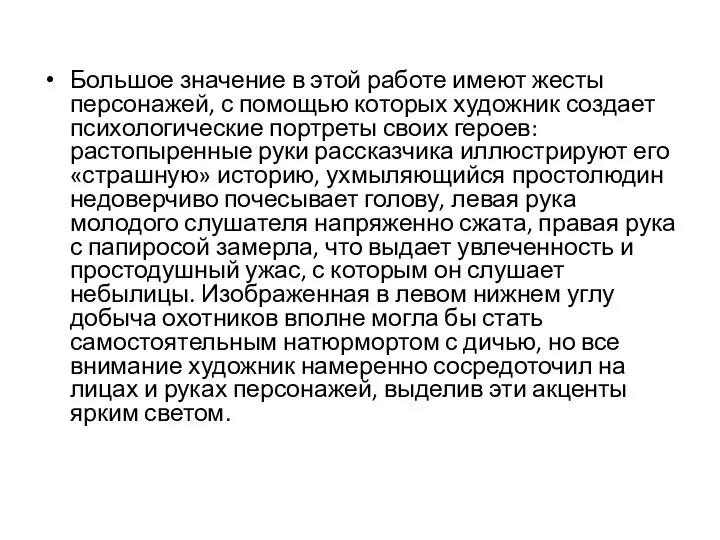 • Большое значение в этой работе имеют жесты персонажей, с помощью которых художник создает психологические портреты своих героев: растопыренные руки рассказчика иллюстрируют его «страшную» историю, ухмыляющийся простолюдин недоверчиво почесывает голову, левая рука молодого слушателя напряженно сжата, правая рука с папиросой замерла, что выдает увлеченность и простодушный ужас, с которым он слушает небылицы. Изображенная в левом нижнем углу добыча охотников вполне могла бы стать самостоятельным натюрмортом с дичью, но все внимание художник намеренно сосредоточил на лицах и руках персонажей, выделив эти акценты ярким светом.